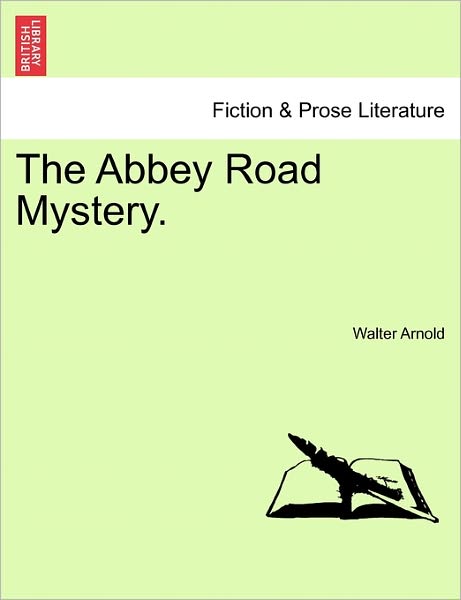 BRITISH LIBRARY

Fiction & Prose Literature

The Abbey Road Mystery.

Walter Arnold